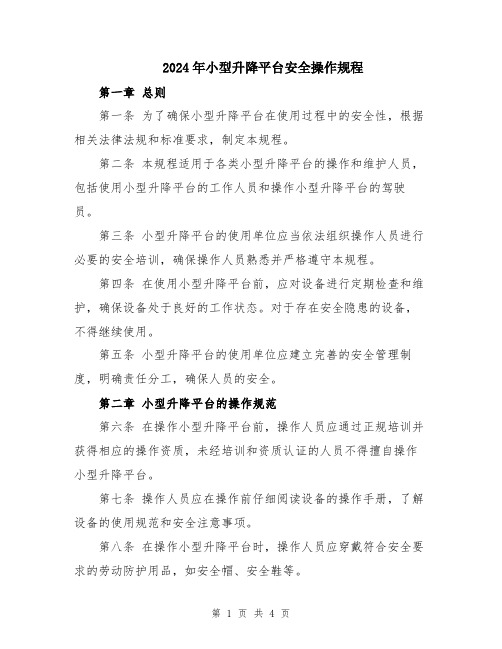 2024年小型升降平台安全操作规程

第一章 总则

第一条 为了确保小型升降平台在使用过程中的安全性，根据相关法律法规和标准要求，制定本规程。

第二条 本规程适用于各类小型升降平台的操作和维护人员，包括使用小型升降平台的工作人员和操作小型升降平台的驾驶员。

第三条 小型升降平台的使用单位应当依法组织操作人员进行必要的安全培训，确保操作人员熟悉并严格遵守本规程。

第四条 在使用小型升降平台前，应对设备进行定期检查和维护，确保设备处于良好的工作状态。对于存在安全隐患的设备，不得继续使用。

第五条 小型升降平台的使用单位应建立完善的安全管理制度，明确责任分工，确保人员的安全。

第二章 小型升降平台的操作规范

第六条 在操作小型升降平台前，操作人员应通过正规培训并获得相应的操作资质，未经培训和资质认证的人员不得擅自操作小型升降平台。

第七条 操作人员应在操作前仔细阅读设备的操作手册，了解设备的使用规范和安全注意事项。

第八条 在操作小型升降平台时，操作人员应穿戴符合安全要求的劳动防护用品，如安全帽、安全鞋等。

第 1 页 共 4 页